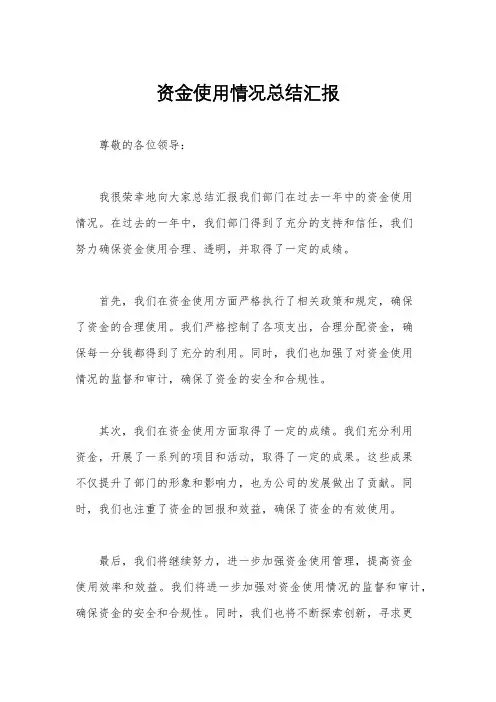 资金使用情况总结汇报

尊敬的各位领导：

我很荣幸地向大家总结汇报我们部门在过去一年中的资金使用情况。在过去的一年中，我们部门得到了充分的支持和信任，我们努力确保资金使用合理、透明，并取得了一定的成绩。

首先，我们在资金使用方面严格执行了相关政策和规定，确保了资金的合理使用。我们严格控制了各项支出，合理分配资金，确保每一分钱都得到了充分的利用。同时，我们也加强了对资金使用情况的监督和审计，确保了资金的安全和合规性。

其次，我们在资金使用方面取得了一定的成绩。我们充分利用资金，开展了一系列的项目和活动，取得了一定的成果。这些成果不仅提升了部门的形象和影响力，也为公司的发展做出了贡献。同时，我们也注重了资金的回报和效益，确保了资金的有效使用。

最后，我们将继续努力，进一步加强资金使用管理，提高资金使用效率和效益。我们将进一步加强对资金使用情况的监督和审计，确保资金的安全和合规性。同时，我们也将不断探索创新，寻求更